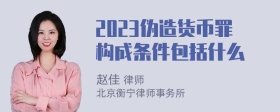 2023伪造货币罪构成条件包括什么

赵佳 律师
北京衡宁律师事务所